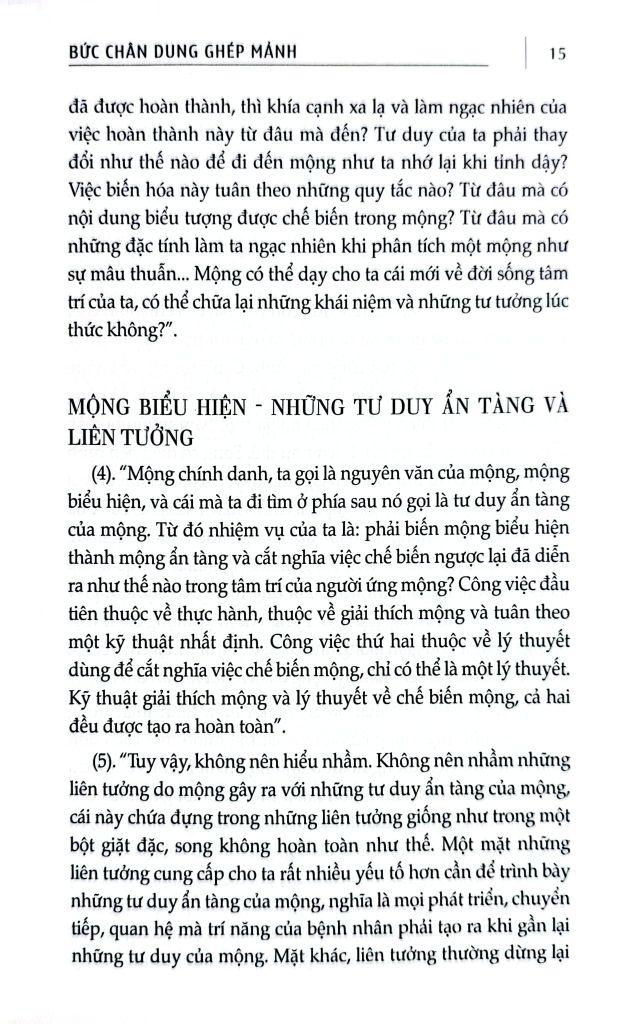 BỨC CHÂN DUNG GHÉP MẢNH

15

đã được hoàn thành, thì khía cạnh xa lạ và làm ngạc nhiên của việc hoàn thành này từ đâu mà đến? Tư duy của ta phải thay đổi như thế nào để đi đến mộng như ta nhớ lại khi tỉnh dậy? Việc biến hóa này tuân theo những quy tắc nào? Từ đâu mà có nội dung biểu tượng được chế biến trong mộng? Từ đâu mà có những đặc tính làm ta ngạc nhiên khi phân tích một mộng như sự mâu thuẫn... Mộng có thể dạy cho ta cái mới về đời sống tâm trí của ta, có thể chữa lại những khái niệm và những tư tưởng lúc thức không?".

MỘNG BIỂU HIỆN - NHỮNG TƯ DUY ẨN TÀNG VÀ LIÊN TƯỞNG

(4). "Mộng chính danh, ta gọi là nguyên văn của mộng, mộng biểu hiện, và cái mà ta đi tìm ở phía sau nó gọi là tư duy ẩn tàng của mộng. Từ đó nhiệm vụ của ta là: phải biến mộng biểu hiện thành mộng ẩn tàng và cắt nghĩa việc chế biến ngược lại đã diễn ra như thế nào trong tâm trí của người ứng mộng? Công việc đầu tiên thuộc về thực hành, thuộc về giải thích mộng và tuân theo một kỹ thuật nhất định. Công việc thứ hai thuộc về lý thuyết dùng để cắt nghĩa việc chế biến mộng, chỉ có thể là một lý thuyết. Kỹ thuật giải thích mộng và lý thuyết về chế biến mộng, cả hai đều được tạo ra hoàn toàn".

(5). "Tuy vậy, không nên hiểu nhầm. Không nên nhầm những liên tưởng do mộng gây ra với những tư duy ẩn tàng của mộng, cái này chứa đựng trong những liên tưởng giống như trong một bột giặt đặc, song không hoàn toàn như thế. Một mặt những liên tưởng cung cấp cho ta rất nhiều yếu tố hơn cần để trình bày những tư duy ẩn tàng của mộng, nghĩa là mọi phát triển, chuyển tiếp, quan hệ mà trí năng của bệnh nhân phải tạo ra khi gần lại những tư duy của mộng. Mặt khác, liên tưởng thường dừng lại